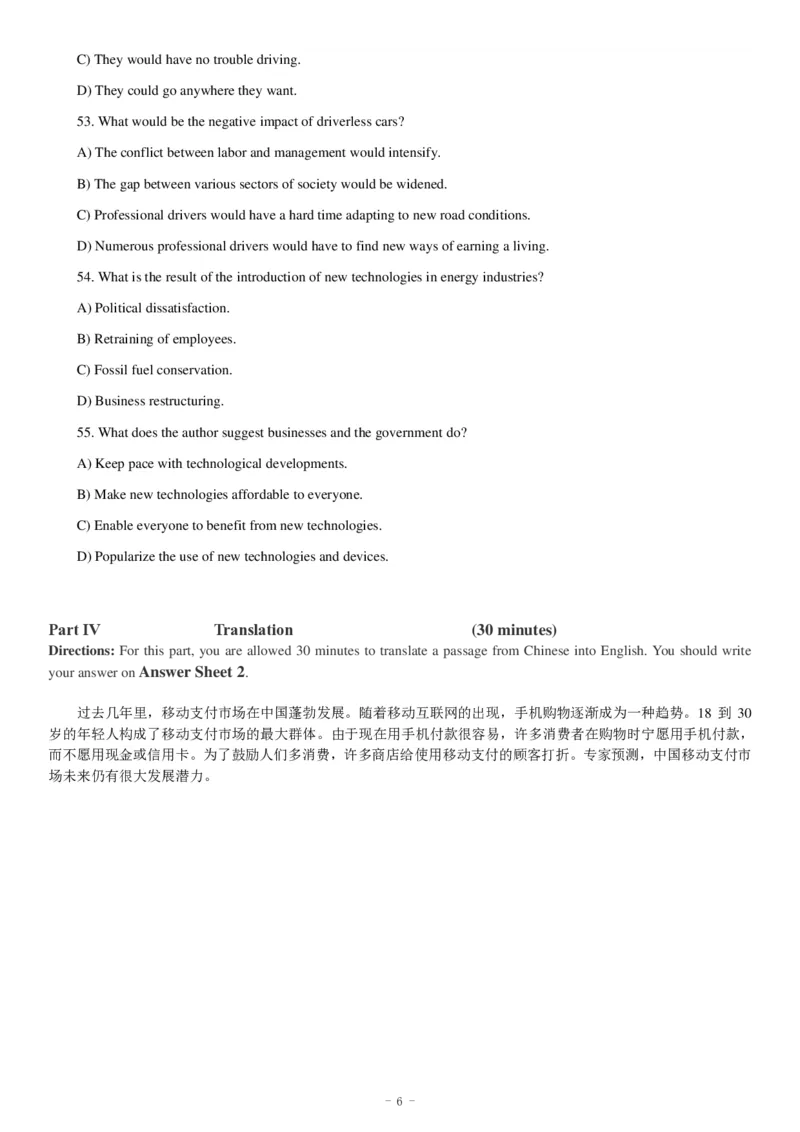 C) They would have no trouble driving.

D) They could go anywhere they want.

53. What would be the negative impact of driverless cars?

A) The conflict between labor and management would intensify.

B) The gap between various sectors of society would be widened.

C) Professional drivers would have a hard time adapting to new road conditions.

D) Numerous professional drivers would have to find new ways of earning a living.

54. What is the result of the introduction of new technologies in energy industries?

A) Political dissatisfaction.

B) Retraining of employees.

C) Fossil fuel conservation.

D) Business restructuring.

55. What does the author suggest businesses and the government do?

A) Keep pace with technological developments.

B) Make new technologies affordable to everyone.

C) Enable everyone to benefit from new technologies.

D) Popularize the use of new technologies and devices.

Part IV Translation (30 minutes)

Directions: For this part, you are allowed 30 minutes to translate a passage from Chinese into English. You should write your answer on Answer Sheet 2.

过去几年里，移动支付市场在中国蓬勃发展。随着移动互联网的出现，手机购物逐渐成为一种趋势。18 到 30 岁的年轻人构成了移动支付市场的最大群体。由于现在用手机付款很容易，许多消费者在购物时宁愿用手机付款，而不愿用现金或信用卡。为了鼓励人们多消费，许多商店给使用移动支付的顾客打折。专家预测，中国移动支付市场未来仍有很大发展潜力。

- 6 -